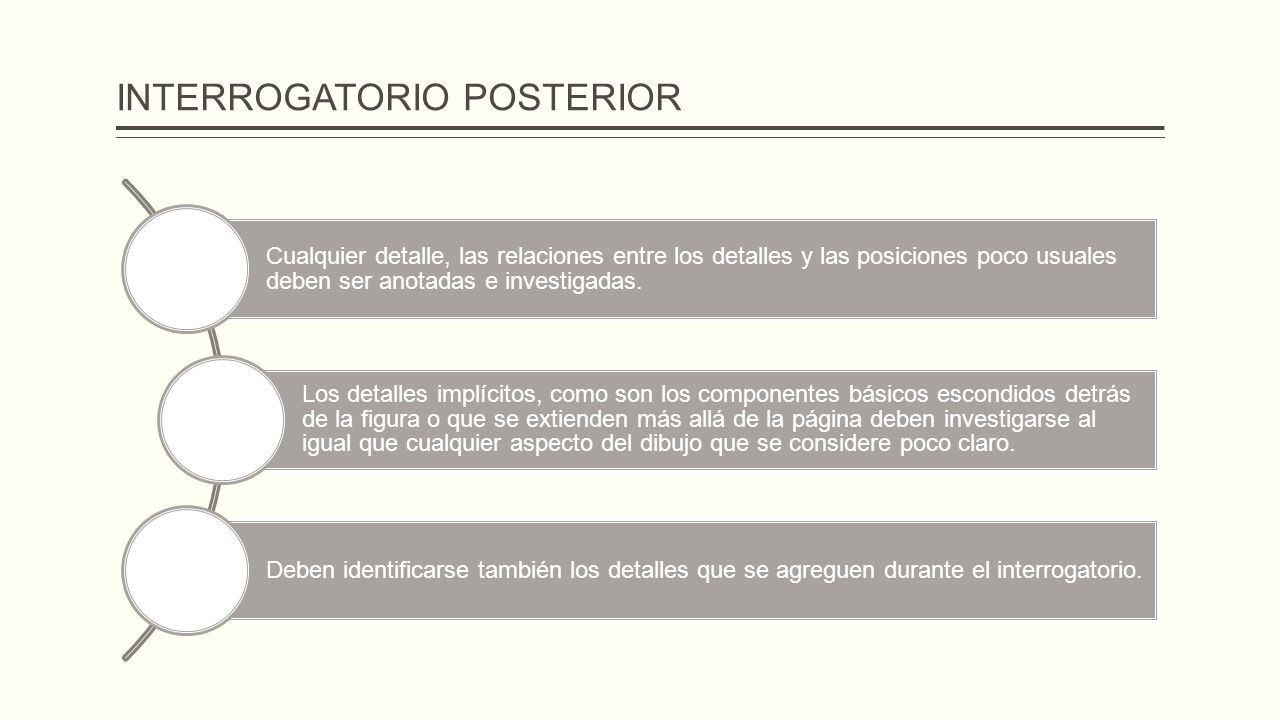 INTERROGATORIO POSTERIOR

Cualquier detalle, las relaciones entre los detalles y las posiciones poco usuales deben ser anotadas e investigadas.

Los detalles implícitos, como son los componentes básicos escondidos detrás de la figura o que se extienden más allá de la página deben investigarse al igual que cualquier aspecto del dibujo que se considere poco claro.

Deben identificarse también los detalles que se agreguen durante el interrogatorio.